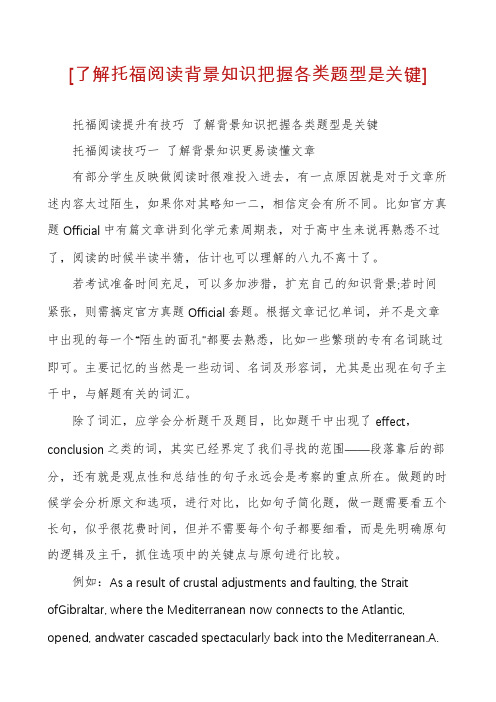 [了解托福阅读背景知识把握各类题型是关键]

托福阅读提升有技巧 了解背景知识把握各类题型是关键

托福阅读技巧一 了解背景知识更易读懂文章

有部分学生反映做阅读时很难投入进去，有一点原因就是对于文章所述内容太过陌生，如果你对其略知一二，相信定会有所不同。比如官方真题 Official 中有篇文章讲到化学元素周期表，对于高中生来说再熟悉不过了，阅读的时候半读半猜，估计也可以理解的八九不离十了。

若考试准备时间充足，可以多加涉猎，扩充自己的知识背景;若时间紧张，则需搞定官方真题 Official 套题。根据文章记忆单词，并不是文章中出现的每一个“陌生的面孔”都要去熟悉，比如一些繁琐的专有名词跳过即可。主要记忆的当然是一些动词、名词及形容词，尤其是出现在句子主干中，与解题有关的词汇。

除了词汇，应学会分析题干及题目，比如题干中出现了 effect，conclusion 之类的词，其实已经界定了我们寻找的范围——段落靠后的部分，还有就是观点性和总结性的句子永远会是考察的重点所在。做题的时候学会分析原文和选项，进行对比，比如句子简化题，做一题需要看五个长句，似乎很花费时间，但并不需要每个句子都要细看，而是先明确原句的逻辑及主干，抓住选项中的关键点与原句进行比较。

例如：As a result of crustal adjustments and faulting, the Strait ofGibraltar, where the Mediterranean now connects to the Atlantic, opened, andwater cascaded spectacularly back into the Mediterranean.A.